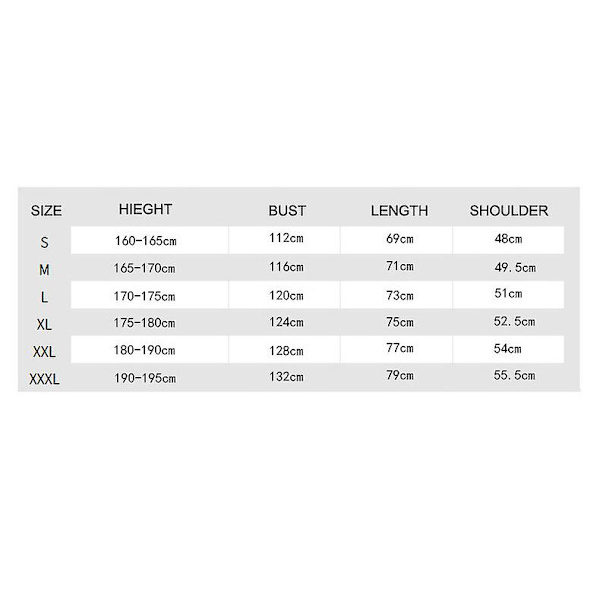 | SIZE | HIEGHT | BUST | LENGTH | SHOULDER |
|---|---|---|---|---|
| S | 160-165cm | 112cm | 69cm | 48cm |
| M | 165-170cm | 116cm | 71cm | 49.5cm |
| L | 170-175cm | 120cm | 73cm | 51cm |
| XL | 175-180cm | 124cm | 75cm | 52.5cm |
| XXL | 180-190cm | 128cm | 77cm | 54cm |
| XXXL | 190-195cm | 132cm | 79cm | 55.5cm |